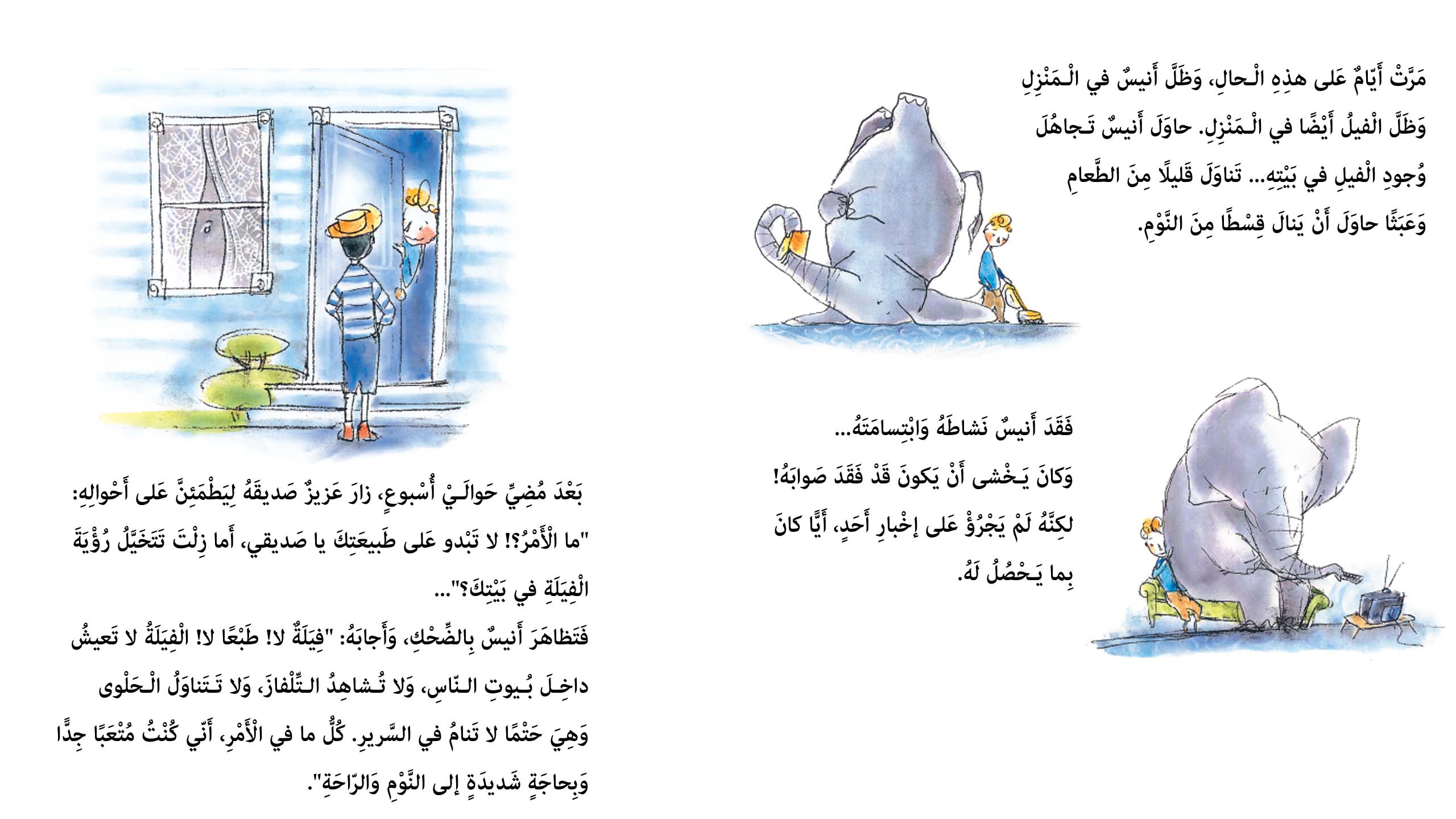 مَرَّتْ أَيّامٌ عَلى هذِهِ الْحالِ، وَظَلَّ أَنيسٌ في الْمَنْزِلِ وَظَلَّ الْفيلُ أَيْضًا في الْمَنْزِلِ. حاوَلَ أَنيسٌ تَجاهُلَ وُجودِ الْفيلِ في بَيْتِهِ... تَناوَلَ قَليلًا مِنَ الطَّعامِ وَعَبَثًا حاوَلَ أَنْ يَنالَ قِسْطًا مِنَ النَّوْمِ.

فَقَدَ أَنيسٌ نَشاطَهُ وَابْتِسامَتَهُ...
وَكانَ يَخْشى أَنْ يَكونَ قَدْ فَقَدَ صَوابَهُ!
لكِنَّهُ لَمْ يَجْرُؤْ عَلى إِخْبارِ أَحَدٍ، أَيًّا كانَ بِما يَحْصُلُ لَهُ.

بَعْدَ مُضِيِّ حَوالَيْ أُسْبوعٍ، زارَ عَزيزٌ صَديقَهُ لِيَطْمَئِنَّ عَلى أَحْوالِهِ:
"ما الْأَمْرُ؟! لا تَبْدو عَلى طَبيعَتِكَ يا صَديقي، أَما زِلْتَ تَتَخَيَّلُ رُؤْيَةَ الْفِيَلَةِ في بَيْتِكَ؟"...
فَتَظاهَرَ أَنيسٌ بِالضَّحْكِ، وَأَجابَهُ: "فِيَلَةٌ لا! طَبْعًا لا! الْفِيَلَةُ لا تَعيشُ داخِلَ بُيوتِ النّاسِ، وَلا تُشاهِدُ التِّلْفازَ، وَلا تَتَناوَلُ الْحَلْوى وَهِيَ حَتْمًا لا تَنامُ في السَّريرِ. كُلُّ ما في الْأَمْرِ، أَنّي كُنْتُ مُتْعَبًا جِدًّا وَبِحاجَةٍ شَديدَةٍ إِلى النَّوْمِ وَالرّاحَةِ".